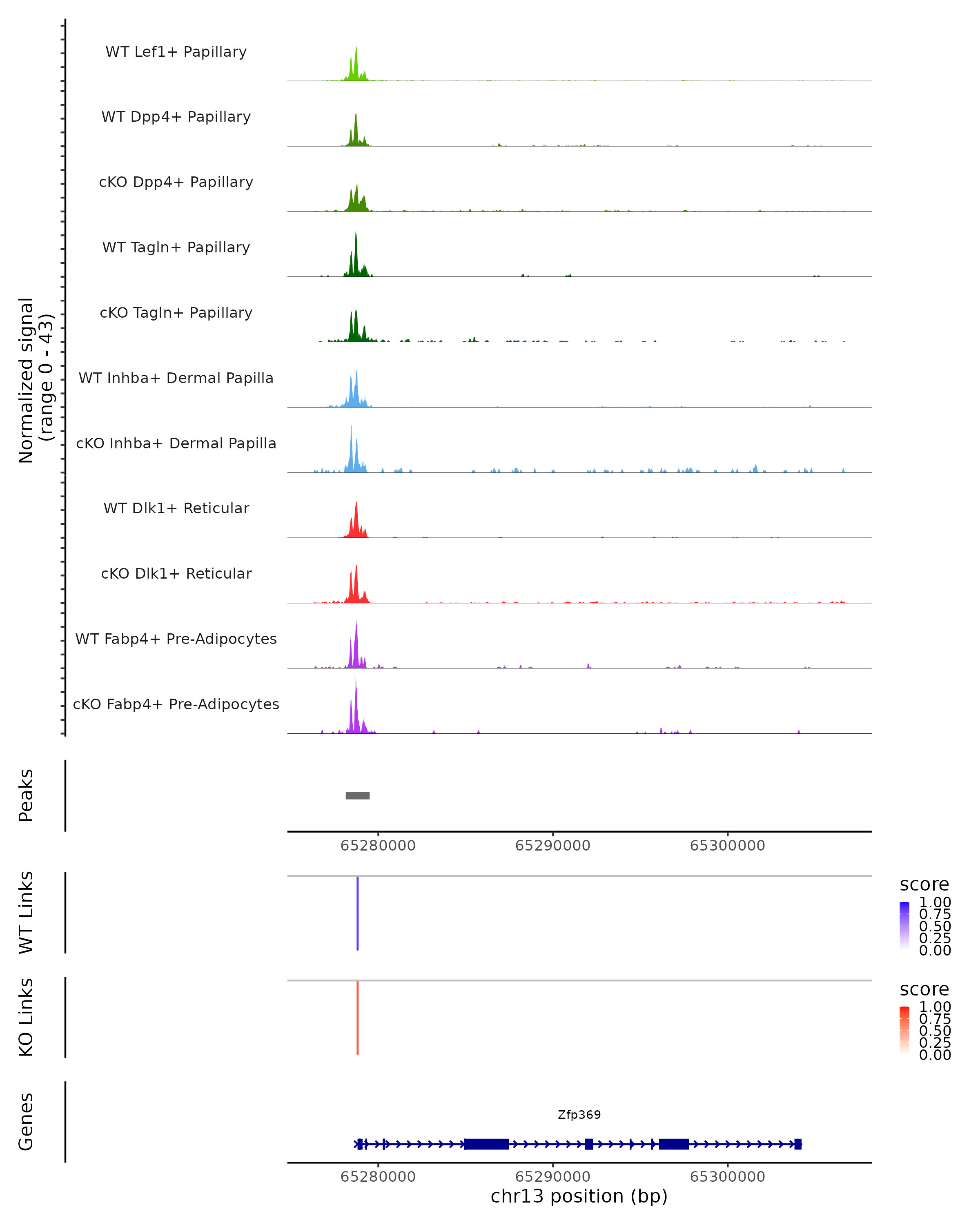 Normalized signal (range 0 - 43)

WT Lef1+ Papillary

WT Dpp4+ Papillary

cKO Dpp4+ Papillary

WT Tagln+ Papillary

cKO Tagln+ Papillary

WT Inhba+ Dermal Papilla

cKO Inhba+ Dermal Papilla

WT Dlk1+ Reticular

cKO Dlk1+ Reticular

WT Fabp4+ Pre-Adipocytes

cKO Fabp4+ Pre-Adipocytes

Peaks

65280000 65290000 65300000

WT Links

score
1.00
0.75
0.50
0.25
0.00

KO Links

score
1.00
0.75
0.50
0.25
0.00

Genes

Zfp369

65280000 65290000 65300000
chr13 position (bp)